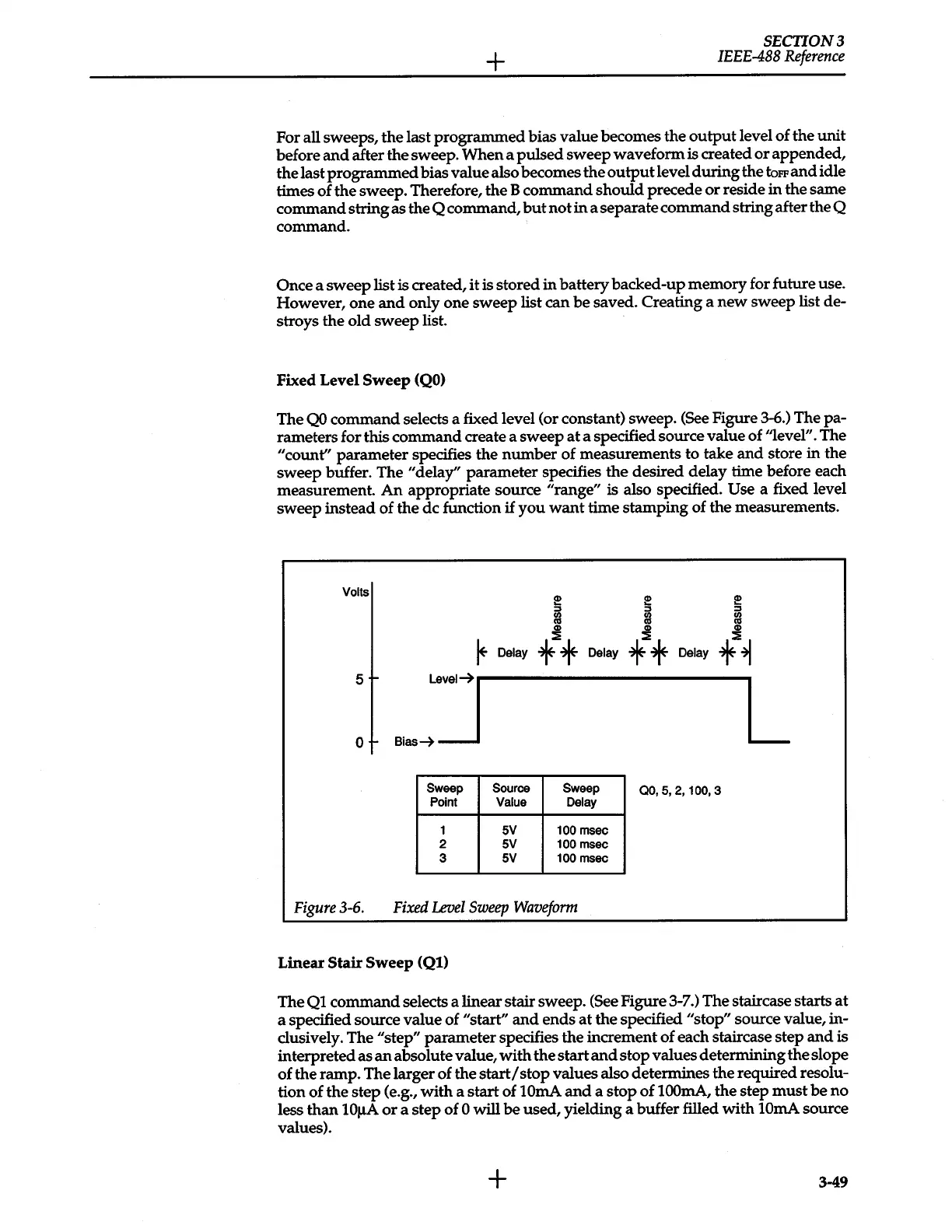 SECTION 3
IEEE-488 Reference

For all sweeps, the last programmed bias value becomes the output level of the unit before and after the sweep. When a pulsed sweep waveform is created or appended, the last programmed bias value also becomes the output level during the $t_{OFF}$ and idle times of the sweep. Therefore, the B command should precede or reside in the same command string as the Q command, but not in a separate command string after the Q command.

Once a sweep list is created, it is stored in battery backed-up memory for future use. However, one and only one sweep list can be saved. Creating a new sweep list destroys the old sweep list.

Fixed Level Sweep (Q0)

The Q0 command selects a fixed level (or constant) sweep. (See Figure 3-6.) The parameters for this command create a sweep at a specified source value of "level". The "count" parameter specifies the number of measurements to take and store in the sweep buffer. The "delay" parameter specifies the desired delay time before each measurement. An appropriate source "range" is also specified. Use a fixed level sweep instead of the dc function if you want time stamping of the measurements.

Volts
Measure
Measure
Measure
Delay
Delay
Delay
5
Level
0
Bias

| Sweep Point | Source Value | Sweep Delay |
|---|---|---|
| 1 | 5V | 100 msec |
| 2 | 5V | 100 msec |
| 3 | 5V | 100 msec |

Q0, 5, 2, 100, 3

Figure 3-6. Fixed Level Sweep Waveform

Linear Stair Sweep (Q1)

The Q1 command selects a linear stair sweep. (See Figure 3-7.) The staircase starts at a specified source value of "start" and ends at the specified "stop" source value, inclusively. The "step" parameter specifies the increment of each staircase step and is interpreted as an absolute value, with the start and stop values determining the slope of the ramp. The larger of the start/stop values also determines the required resolution of the step (e.g., with a start of 10mA and a stop of 100mA, the step must be no less than 10µA or a step of 0 will be used, yielding a buffer filled with 10mA source values).

3-49